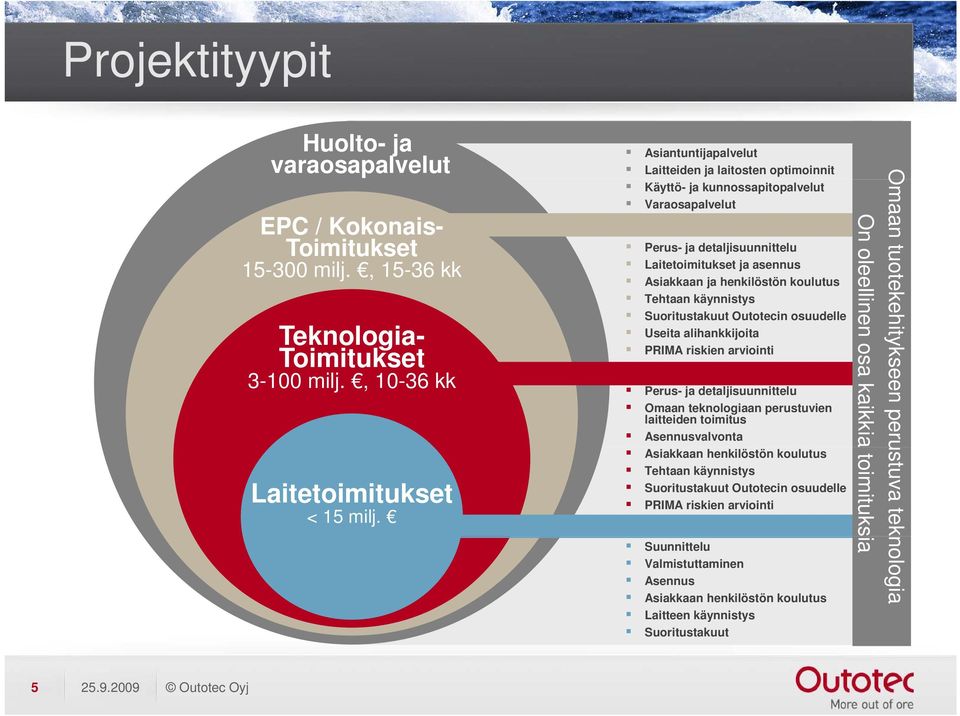 Projektityypit

Huolto- ja varaosapalvelut

EPC / Kokonais-Toimitukset
15-300 milj. €, 15-36 kk

Teknologia-Toimitukset
3-100 milj. €, 10-36 kk

Laitetoimitukset
< 15 milj. €

- Asiantuntijapalvelut
- Laitteiden ja laitosten optimoinnit
- Käyttö- ja kunnossapitopalvelut
- Varaosapalvelut

- Perus- ja detaljisuunnittelu
- Laitetoimitukset ja asennus
- Asiakkaan ja henkilöstön koulutus
- Tehtaan käynnistys
- Suoritustakuut Outotecin osuudelle
- Useita alihankkijoita
- PRIMA riskien arviointi

- Perus- ja detaljisuunnittelu
- Omaan teknologiaan perustuvien laitteiden toimitus
- Asennusvalvonta
- Asiakkaan henkilöstön koulutus
- Tehtaan käynnistys
- Suoritustakuut Outotecin osuudelle
- PRIMA riskien arviointi

- Suunnittelu
- Valmistuttaminen
- Asennus
- Asiakkaan henkilöstön koulutus
- Laitteen käynnistys
- Suoritustakuut

Omaan tuotekehitykseen perustuva teknologia
On oleellinen osa kaikkia toimituksia

5 25.9.2009 © Outotec Oyj

Outotec
More out of ore